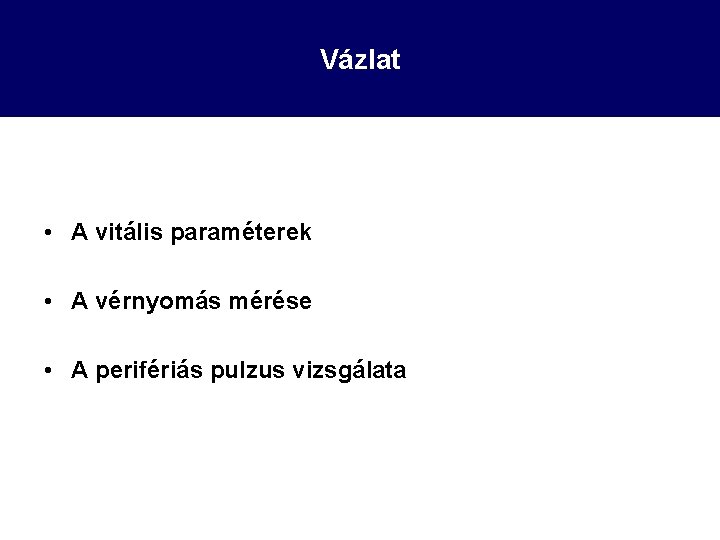 Vázlat

• A vitális paraméterek

• A vérnyomás mérése

• A perifériás pulzus vizsgálata